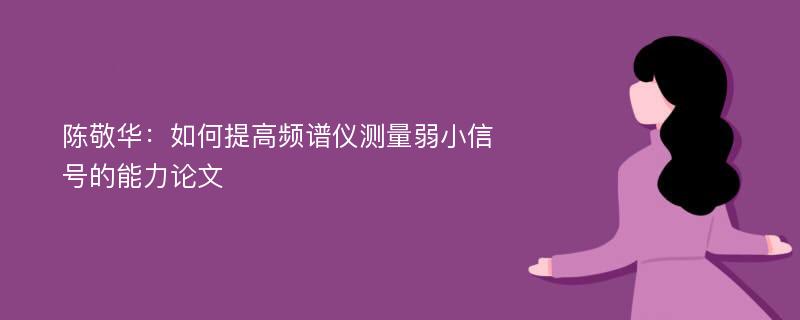 陈敬华：如何提高频谱仪测量弱小信号的能力论文